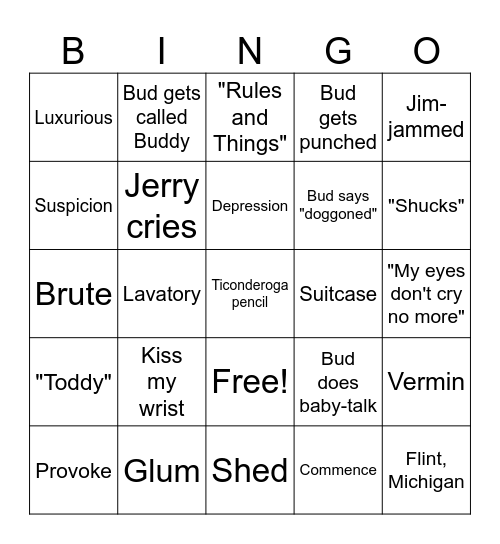 | B | I | N | G | O |
|---|---|---|---|---|
| Luxurious | Bud gets called Buddy | "Rules and Things" | Bud gets punched | Jim-jammed |
| Suspicion | Jerry cries | Depression | Bud says "doggoned" | "Shucks" |
| Brute | Lavatory | Ticonderoga pencil | Suitcase | "My eyes don't cry no more" |
| "Toddy" | Kiss my wrist | Free! | Bud does baby-talk | Vermin |
| Provoke | Glum | Shed | Commence | Flint, Michigan |